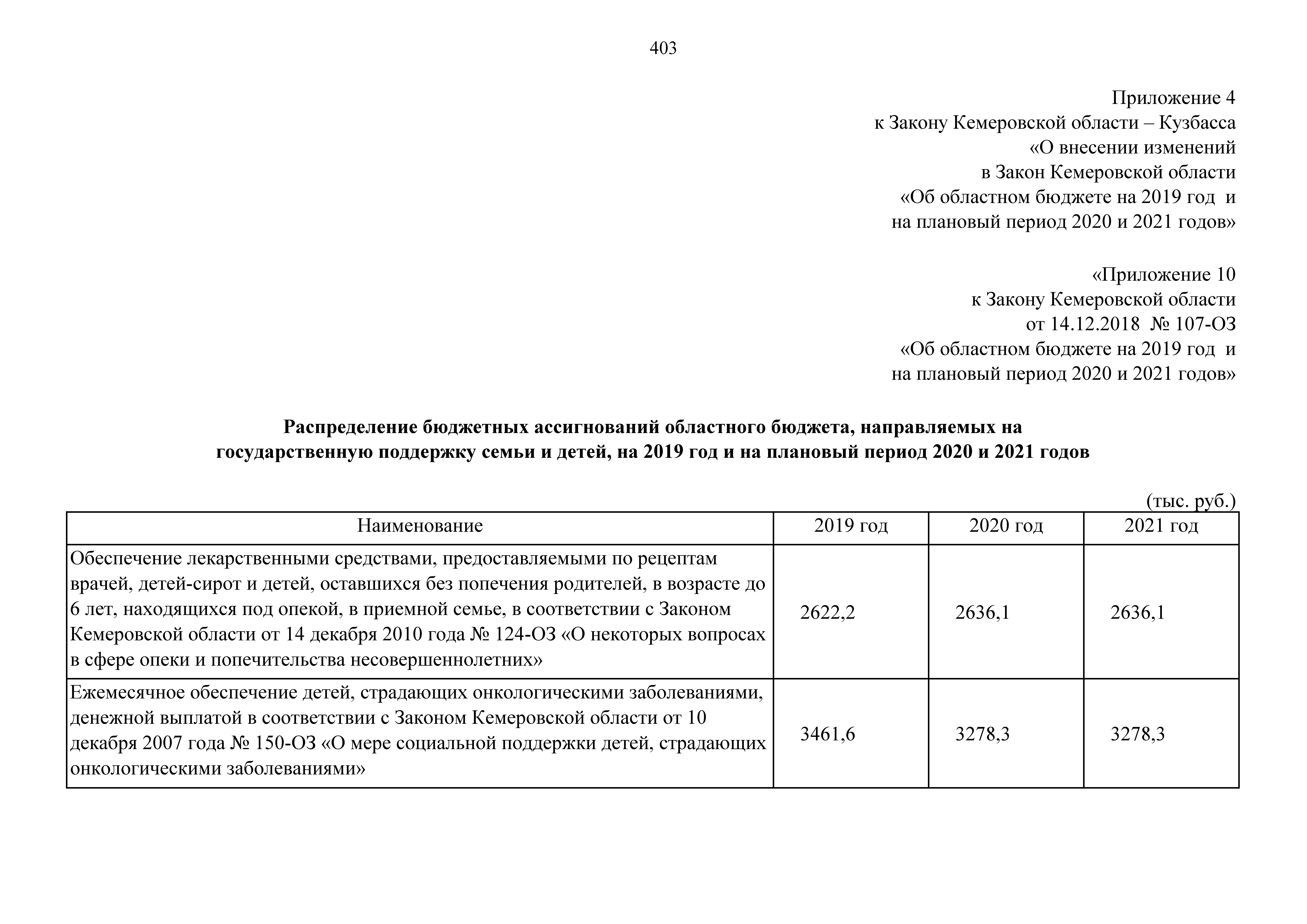 403

Приложение 4
к Закону Кемеровской области – Кузбасса
«О внесении изменений
в Закон Кемеровской области
«Об областном бюджете на 2019 год и
на плановый период 2020 и 2021 годов»

«Приложение 10
к Закону Кемеровской области
от 14.12.2018 № 107-ОЗ
«Об областном бюджете на 2019 год и
на плановый период 2020 и 2021 годов»

Распределение бюджетных ассигнований областного бюджета, направляемых на
государственную поддержку семьи и детей, на 2019 год и на плановый период 2020 и 2021 годов

(тыс. руб.)

| Наименование | 2019 год | 2020 год | 2021 год |
|---|---|---|---|
| Обеспечение лекарственными средствами, предоставляемыми по рецептам врачей, детей-сирот и детей, оставшихся без попечения родителей, в возрасте до 6 лет, находящихся под опекой, в приемной семье, в соответствии с Законом Кемеровской области от 14 декабря 2010 года № 124-ОЗ «О некоторых вопросах в сфере опеки и попечительства несовершеннолетних» | 2622,2 | 2636,1 | 2636,1 |
| Ежемесячное обеспечение детей, страдающих онкологическими заболеваниями, денежной выплатой в соответствии с Законом Кемеровской области от 10 декабря 2007 года № 150-ОЗ «О мере социальной поддержки детей, страдающих онкологическими заболеваниями» | 3461,6 | 3278,3 | 3278,3 |